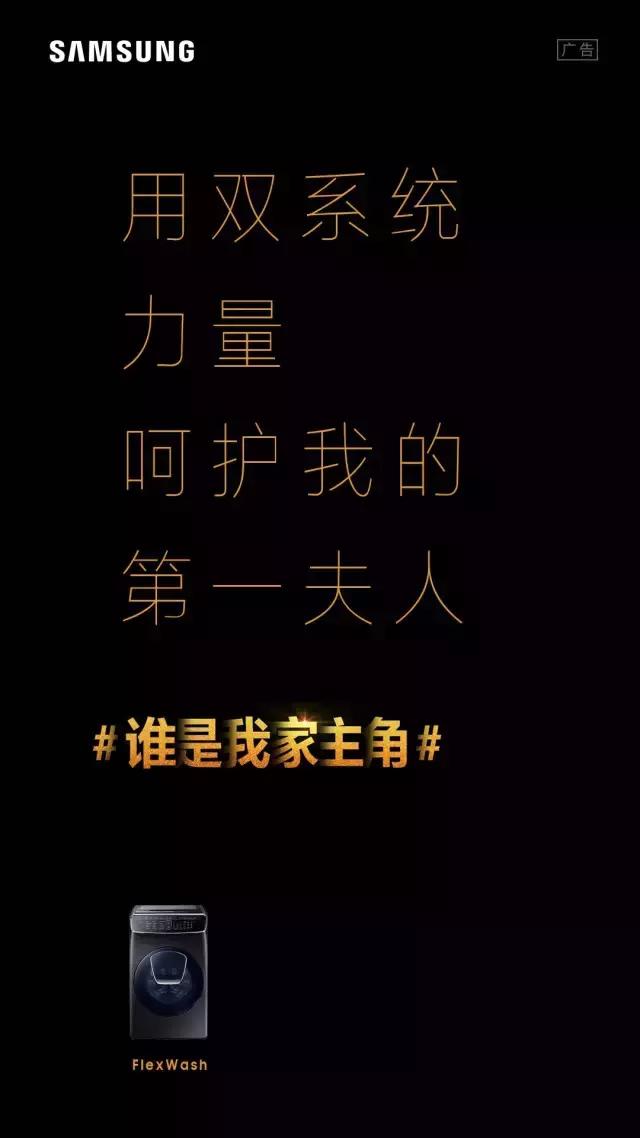 SAMSUNG

广告

用双系统
力量
呵护我的
第一夫人

#谁是我家主角#

FlexWash